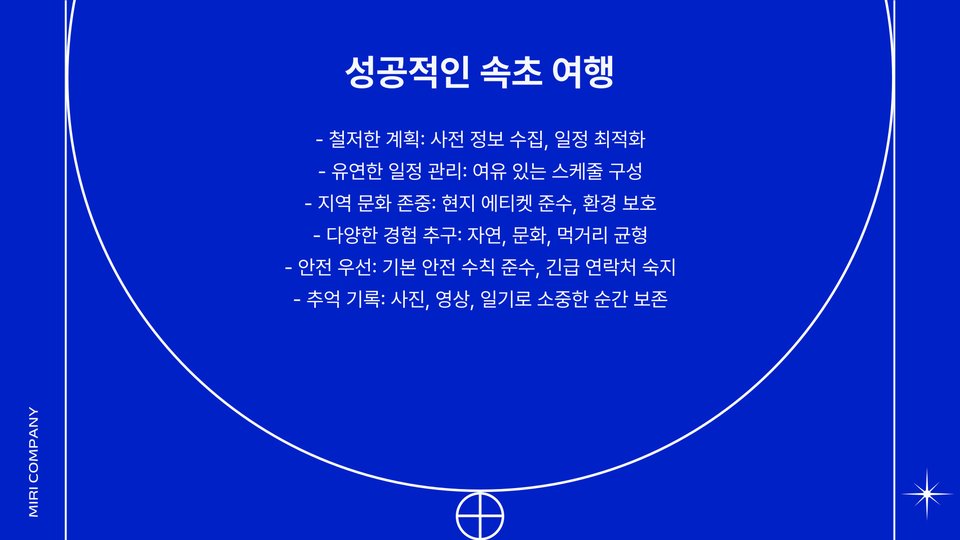 성공적인 속초 여행

- 철저한 계획: 사전 정보 수집, 일정 최적화
- 유연한 일정 관리: 여유 있는 스케줄 구성
- 지역 문화 존중: 현지 에티켓 준수, 환경 보호
- 다양한 경험 추구: 자연, 문화, 먹거리 균형
- 안전 우선: 기본 안전 수칙 준수, 긴급 연락처 숙지
- 추억 기록: 사진, 영상, 일기로 소중한 순간 보존

MIRI COMPANY